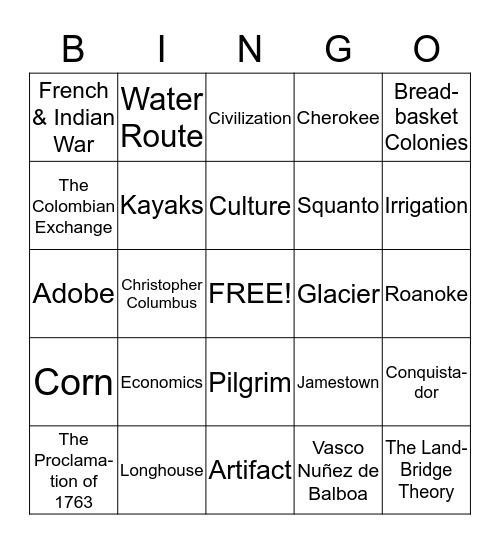 | B | I | N | G | O |
|---|---|---|---|---|
| French & Indian War | Water Route | Civilization | Cherokee | Breadbasket Colonies |
| The Colombian Exchange | Kayaks | Culture | Squanto | Irrigation |
| Adobe | Christopher Columbus | FREE! | Glacier | Roanoke |
| Corn | Economics | Pilgrim | Jamestown | Conquistador |
| The Proclamation of 1763 | Longhouse | Artifact | Vasco Nuñez de Balboa | The Land-Bridge Theory |